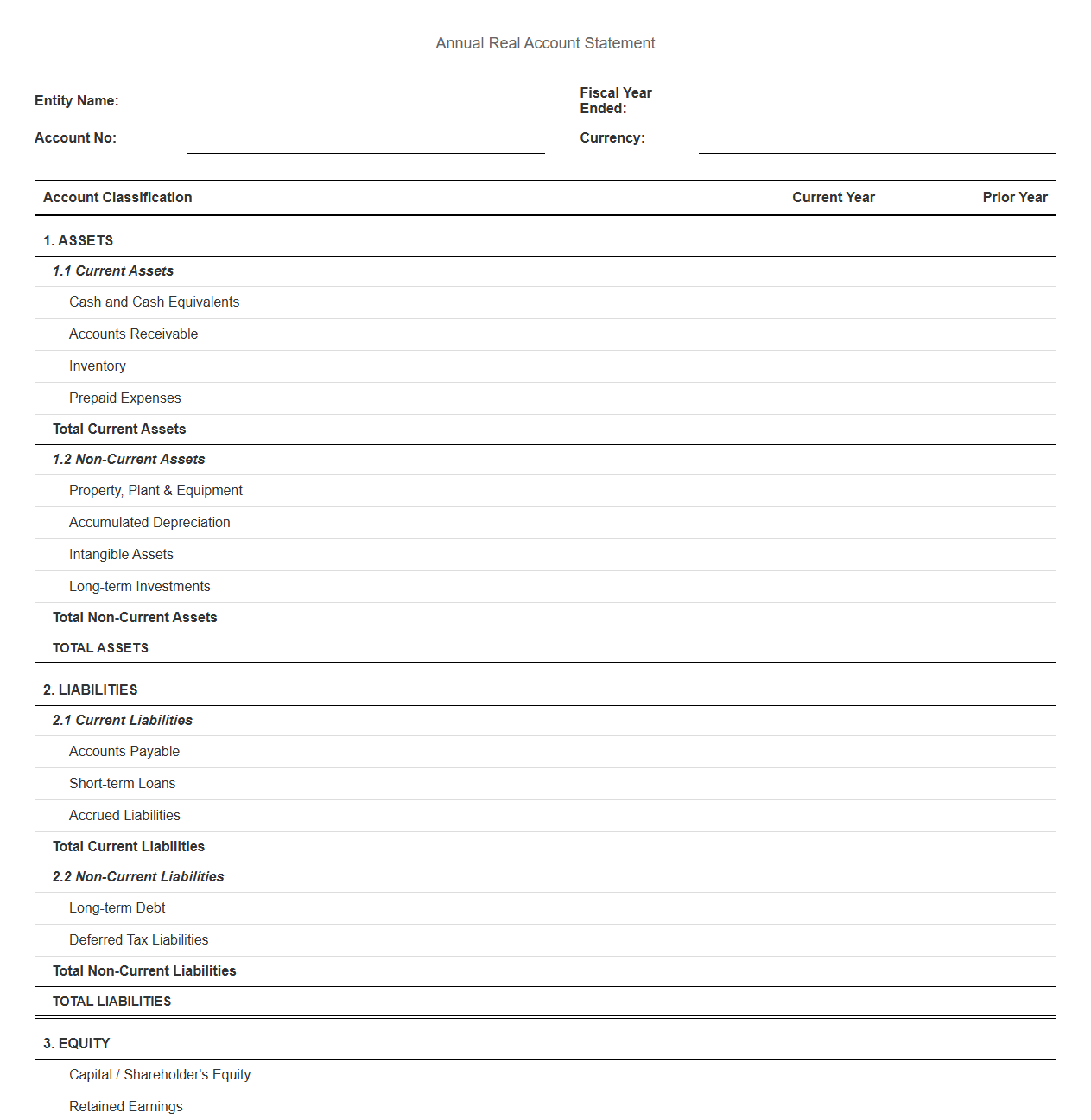 Annual Real Account Statement

Entity Name: ____
Fiscal Year Ended: ____
Account No: ____
Currency: ____

| Account Classification | Current Year | Prior Year |
|---|---|---|
| 1. ASSETS | | |
| 1.1 Current Assets | | |
| Cash and Cash Equivalents | | |
| Accounts Receivable | | |
| Inventory | | |
| Prepaid Expenses | | |
| Total Current Assets | | |
| 1.2 Non-Current Assets | | |
| Property, Plant & Equipment | | |
| Accumulated Depreciation | | |
| Intangible Assets | | |
| Long-term Investments | | |
| Total Non-Current Assets | | |
| TOTAL ASSETS | | |
| 2. LIABILITIES | | |
| 2.1 Current Liabilities | | |
| Accounts Payable | | |
| Short-term Loans | | |
| Accrued Liabilities | | |
| Total Current Liabilities | | |
| 2.2 Non-Current Liabilities | | |
| Long-term Debt | | |
| Deferred Tax Liabilities | | |
| Total Non-Current Liabilities | | |
| TOTAL LIABILITIES | | |
| 3. EQUITY | | |
| Capital / Shareholder's Equity | | |
| Retained Earnings | | |